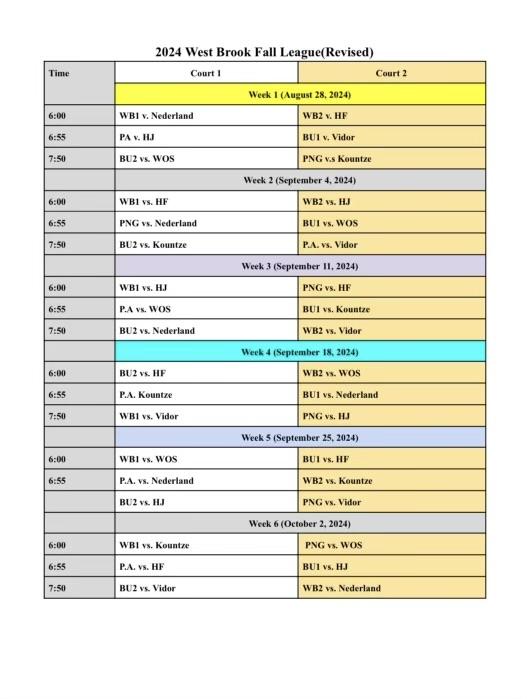 2024 West Brook Fall League(Revised)

| Time | Court 1 | Court 2 |
|---|---|---|
| | Week 1 (August 28, 2024) | |
| 6:00 | WB1 v. Nederland | WB2 v. HF |
| 6:55 | PA v. HJ | BU1 v. Vidor |
| 7:50 | BU2 vs. WOS | PNG v.s Kountze |
| | Week 2 (September 4, 2024) | |
| 6:00 | WB1 vs. HF | WB2 vs. HJ |
| 6:55 | PNG vs. Nederland | BU1 vs. WOS |
| 7:50 | BU2 vs. Kountze | P.A. vs. Vidor |
| | Week 3 (September 11, 2024) | |
| 6:00 | WB1 vs. HJ | PNG vs. HF |
| 6:55 | P.A vs. WOS | BU1 vs. Kountze |
| 7:50 | BU2 vs. Nederland | WB2 vs. Vidor |
| | Week 4 (September 18, 2024) | |
| 6:00 | BU2 vs. HF | WB2 vs. WOS |
| 6:55 | P.A. Kountze | BU1 vs. Nederland |
| 7:50 | WB1 vs. Vidor | PNG vs. HJ |
| | Week 5 (September 25, 2024) | |
| 6:00 | WB1 vs. WOS | BU1 vs. HF |
| 6:55 | P.A. vs. Nederland | WB2 vs. Kountze |
| | BU2 vs. HJ | PNG vs. Vidor |
| | Week 6 (October 2, 2024) | |
| 6:00 | WB1 vs. Kountze | PNG vs. WOS |
| 6:55 | P.A. vs. HF | BU1 vs. HJ |
| 7:50 | BU2 vs. Vidor | WB2 vs. Nederland |